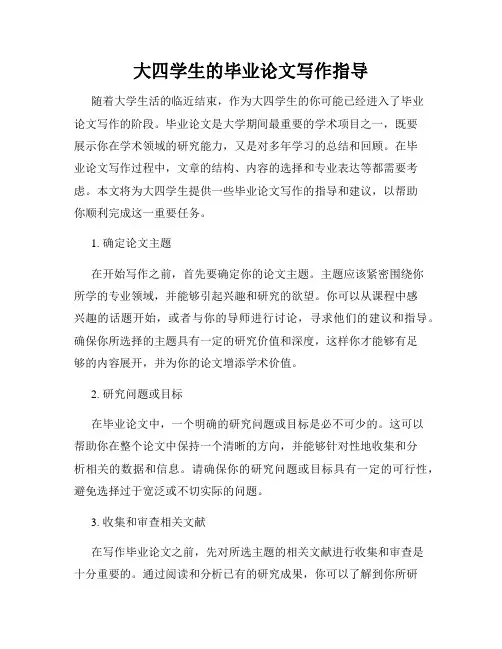 大四学生的毕业论文写作指导

随着大学生活的临近结束，作为大四学生的你可能已经进入了毕业论文写作的阶段。毕业论文是大学期间最重要的学术项目之一，既要展示你在学术领域的研究能力，又是对多年学习的总结和回顾。在毕业论文写作过程中，文章的结构、内容的选择和专业表达等都需要考虑。本文将为大四学生提供一些毕业论文写作的指导和建议，以帮助你顺利完成这一重要任务。

1. 确定论文主题

在开始写作之前，首先要确定你的论文主题。主题应该紧密围绕你所学的专业领域，并能够引起兴趣和研究的欲望。你可以从课程中感兴趣的话题开始，或者与你的导师进行讨论，寻求他们的建议和指导。确保你所选择的主题具有一定的研究价值和深度，这样你才能够有足够的内容展开，并为你的论文增添学术价值。

2. 研究问题或目标

在毕业论文中，一个明确的研究问题或目标是必不可少的。这可以帮助你在整个论文中保持一个清晰的方向，并能够针对性地收集和分析相关的数据和信息。请确保你的研究问题或目标具有一定的可行性，避免选择过于宽泛或不切实际的问题。

3. 收集和审查相关文献

在写作毕业论文之前，先对所选主题的相关文献进行收集和审查是十分重要的。通过阅读和分析已有的研究成果，你可以了解到你所研